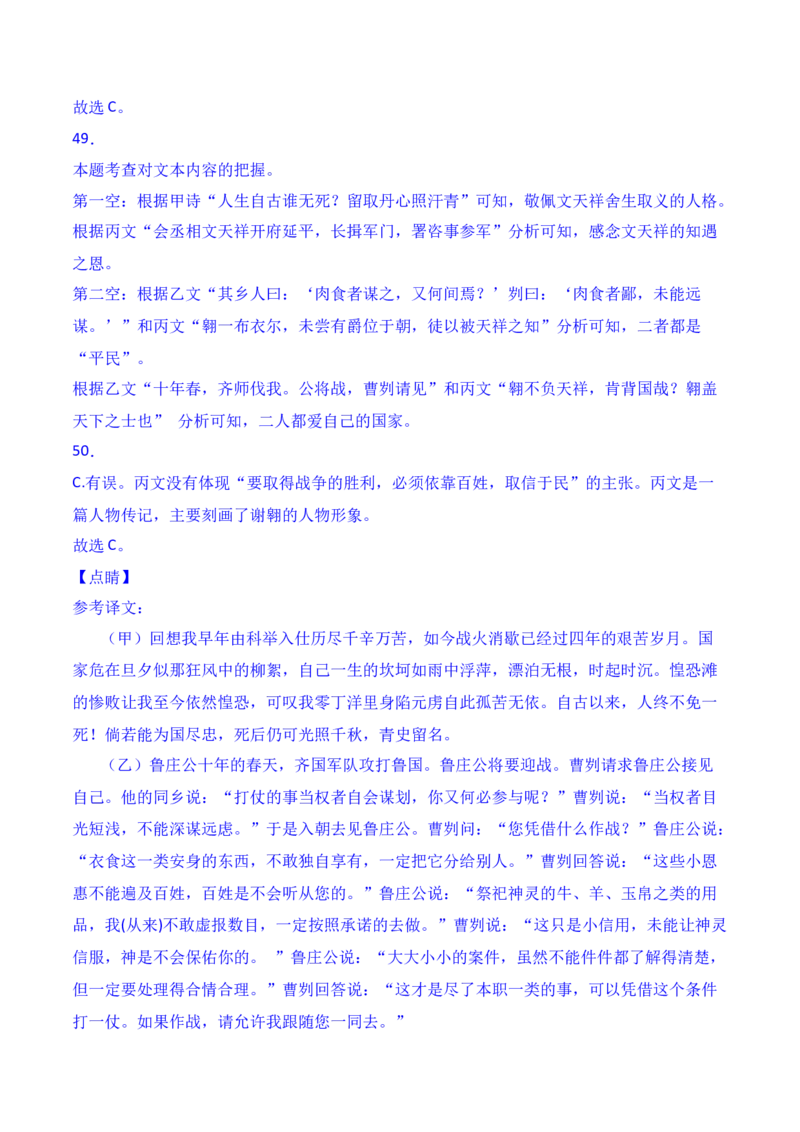 故选 C。

49.

本题考查对文本内容的把握。

第一空：根据甲诗“人生自古谁无死？留取丹心照汗青”可知，敬佩文天祥舍生取义的人格。根据丙文“会丞相文天祥开府延平，长揖军门，署咨事参军”分析可知，感念文天祥的知遇之恩。

第二空：根据乙文“其乡人曰：‘肉食者谋之，又何间焉？’刿曰：‘肉食者鄙，未能远谋。’”和丙文“翱一布衣尔，未尝有爵位于朝，徒以被天祥之知”分析可知，二者都是“平民”。

根据乙文“十年春，齐师伐我。公将战，曹刿请见”和丙文“翱不负天祥，肯背国哉？翱盖天下之士也” 分析可知，二人都爱自己的国家。

50.

C.有误。丙文没有体现“要取得战争的胜利，必须依靠百姓，取信于民”的主张。丙文是一篇人物传记，主要刻画了谢翱的人物形象。

故选 C。

【点睛】

参考译文：

（甲）回想我早年由科举入仕历尽千辛万苦，如今战火消歇已经过四年的艰苦岁月。国家危在旦夕似那狂风中的柳絮，自己一生的坎坷如雨中浮萍，漂泊无根，时起时沉。惶恐滩的惨败让我至今依然惶恐，可叹我零丁洋里身陷元虏自此孤苦无依。自古以来，人终不免一死！倘若能为国尽忠，死后仍可光照千秋，青史留名。

（乙）鲁庄公十年的春天，齐国军队攻打鲁国。鲁庄公将要迎战。曹刿请求鲁庄公接见自己。他的同乡说：“打仗的事当权者自会谋划，你又何必参与呢？”曹刿说：“当权者目光短浅，不能深谋远虑。”于是入朝去见鲁庄公。曹刿问：“您凭借什么作战？”鲁庄公说：“衣食这一类安身的东西，不敢独自享有，一定把它分给别人。”曹刿回答说：“这些小恩惠不能遍及百姓，百姓是不会听从您的。”鲁庄公说：“祭祀神灵的牛、羊、玉帛之类的用品，我(从来)不敢虚报数目，一定按照承诺的去做。”曹刿说：“这只是小信用，未能让神灵信服，神是不会保佑你的。 ”鲁庄公说：“大大小小的案件，虽然不能件件都了解得清楚，但一定要处理得合情合理。”曹刿回答说：“这才是尽了本职一类的事，可以凭借这个条件打一仗。如果作战，请允许我跟随您一同去。”